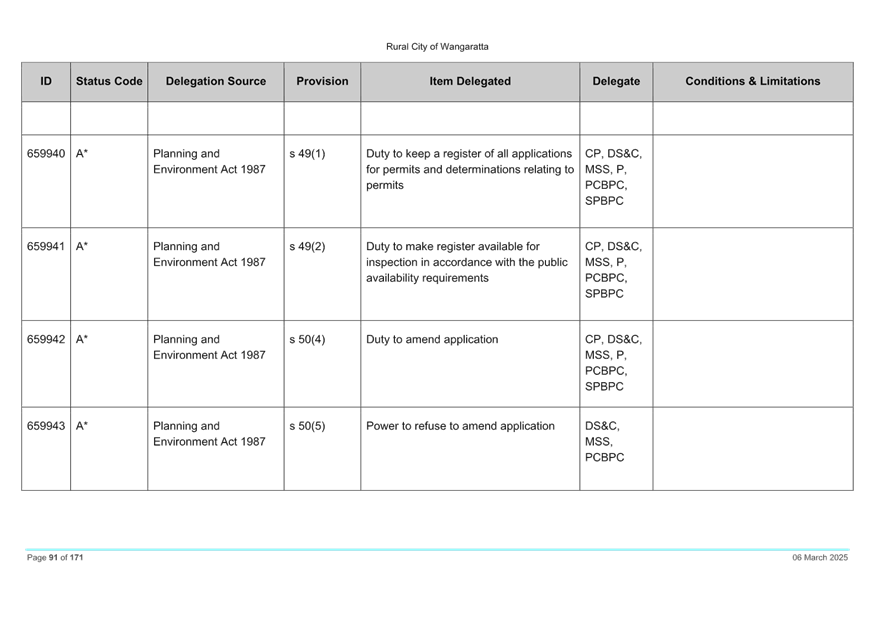 Rural City of Wangaratta

| ID | Status Code | Delegation Source | Provision | Item Delegated | Delegate | Conditions & Limitations |
|---|---|---|---|---|---|---|
| | | | | | | |
| 659940 | A* | Planning and Environment Act 1987 | s 49(1) | Duty to keep a register of all applications for permits and determinations relating to permits | CP, DS&C, MSS, P, PCBPC, SPBPC | |
| 659941 | A* | Planning and Environment Act 1987 | s 49(2) | Duty to make register available for inspection in accordance with the public availability requirements | CP, DS&C, MSS, P, PCBPC, SPBPC | |
| 659942 | A* | Planning and Environment Act 1987 | s 50(4) | Duty to amend application | CP, DS&C, MSS, P, PCBPC, SPBPC | |
| 659943 | A* | Planning and Environment Act 1987 | s 50(5) | Power to refuse to amend application | DS&C, MSS, PCBPC | |

Page 91 of 171

06 March 2025